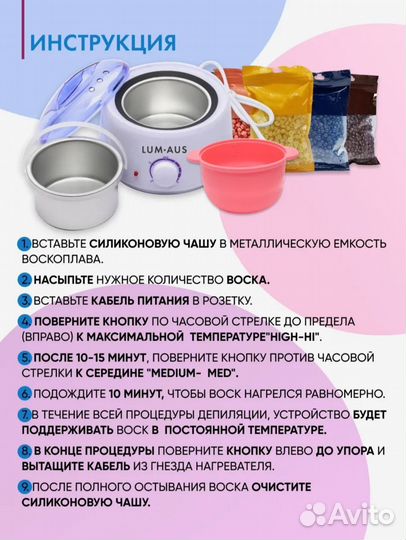 ИНСТРУКЦИЯ

LUM·AUS

1. ВСТАВЬТЕ СИЛИКОНОВУЮ ЧАШУ В МЕТАЛЛИЧЕСКУЮ ЕМКОСТЬ ВОСКОПЛАВА.

2. НАСЫПЬТЕ НУЖНОЕ КОЛИЧЕСТВО ВОСКА.

3. ВСТАВЬТЕ КАБЕЛЬ ПИТАНИЯ В РОЗЕТКУ.

4. ПОВЕРНИТЕ КНОПКУ ПО ЧАСОВОЙ СТРЕЛКЕ ДО ПРЕДЕЛА (ВПРАВО) К МАКСИМАЛЬНОЙ ТЕМПЕРАТУРЕ"HIGH-HI".

5. ПОСЛЕ 10-15 МИНУТ, ПОВЕРНИТЕ КНОПКУ ПРОТИВ ЧАСОВОЙ СТРЕЛКИ К СЕРЕДИНЕ "MEDIUM- MED".

6. ПОДОЖДИТЕ 10 МИНУТ, ЧТОБЫ ВОСК НАГРЕЛСЯ РАВНОМЕРНО.

7. В ТЕЧЕНИЕ ВСЕЙ ПРОЦЕДУРЫ ДЕПИЛЯЦИИ, УСТРОЙСТВО БУДЕТ ПОДДЕРЖИВАТЬ ВОСК В ПОСТОЯННОЙ ТЕМПЕРАТУРЕ.

8. В КОНЦЕ ПРОЦЕДУРЫ ПОВЕРНИТЕ КНОПКУ ВЛЕВО ДО УПОРА И ВЫТАЩИТЕ КАБЕЛЬ ИЗ ГНЕЗДА НАГРЕВАТЕЛЯ.

9. ПОСЛЕ ПОЛНОГО ОСТЫВАНИЯ ВОСКА ОЧИСТИТЕ СИЛИКОНОВУЮ ЧАШУ.

Avito